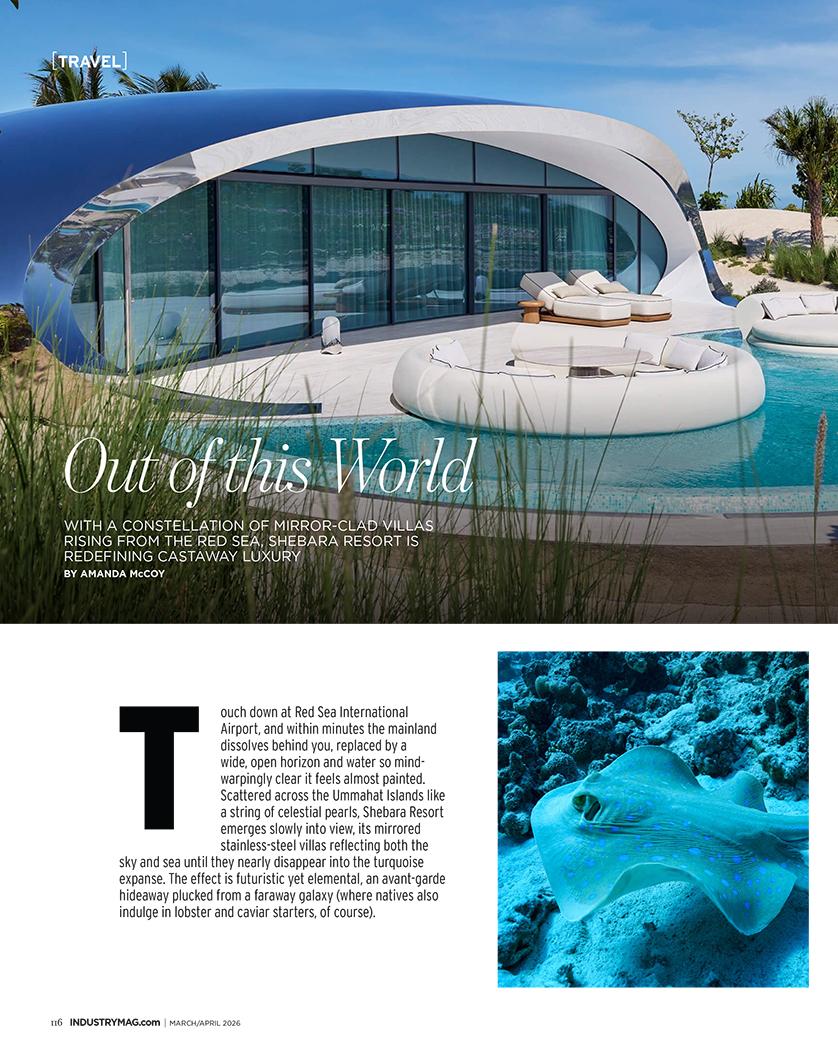 [TRAVEL]

Out of this World

WITH A CONSTELLATION OF MIRROR-CLAD VILLAS RISING FROM THE RED SEA, SHEBARA RESORT IS REDEFINING CASTAWAY LUXURY

BY AMANDA McCOY

Touch down at Red Sea International Airport, and within minutes the mainland dissolves behind you, replaced by a wide, open horizon and water so mind-warpingly clear it feels almost painted. Scattered across the Ummahat Islands like a string of celestial pearls, Shebara Resort emerges slowly into view, its mirrored stainless-steel villas reflecting both the sky and sea until they nearly disappear into the turquoise expanse. The effect is futuristic yet elemental, an avant-garde hideaway plucked from a faraway galaxy (where natives also indulge in lobster and caviar starters, of course).

116 INDUSTRYMAG.com | MARCH/APRIL 2026